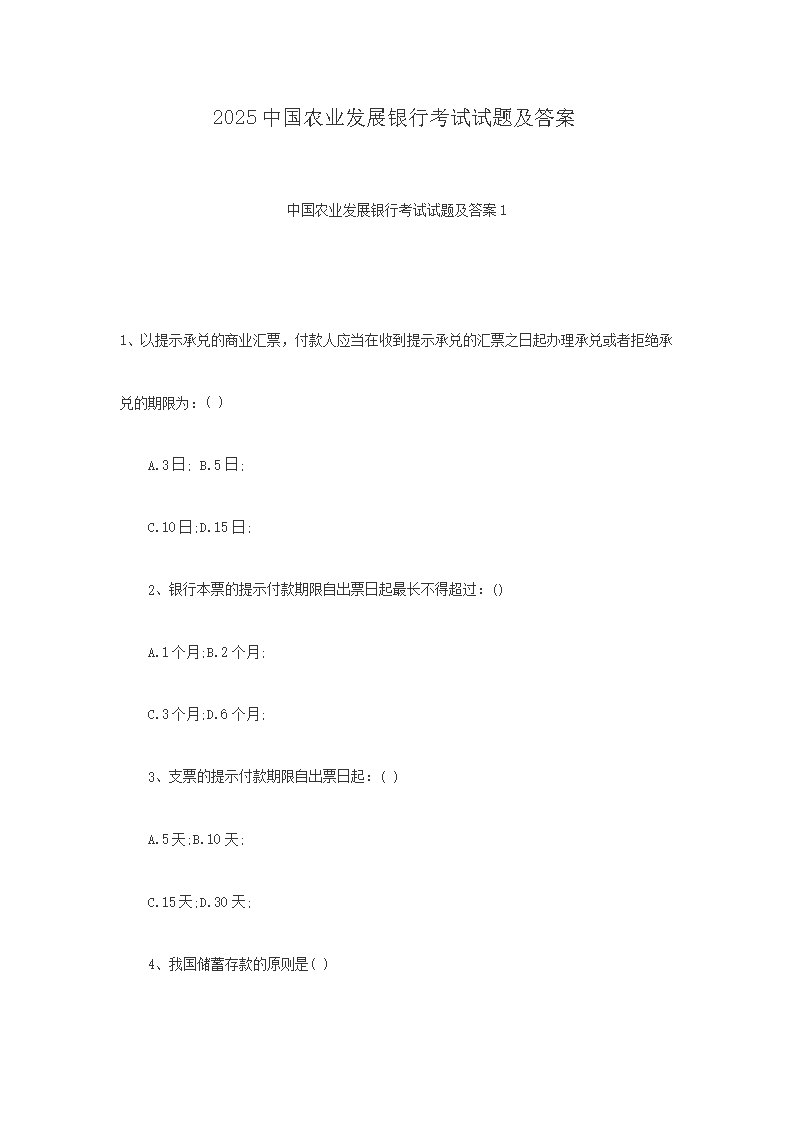 2025中国农业发展银行考试试题及答案

中国农业发展银行考试试题及答案1

1、以提示承兑的商业汇票，付款人应当在收到提示承兑的汇票之日起办理承兑或者拒绝承兑的期限为：( )

A.3日; B.5日;

C.10日;D.15日;

2、银行本票的提示付款期限自出票日起最长不得超过：()

A.1个月;B.2个月;

C.3个月;D.6个月;

3、支票的提示付款期限自出票日起：( )

A.5天;B.10天;

C.15天;D.30天;

4、我国储蓄存款的原则是( )